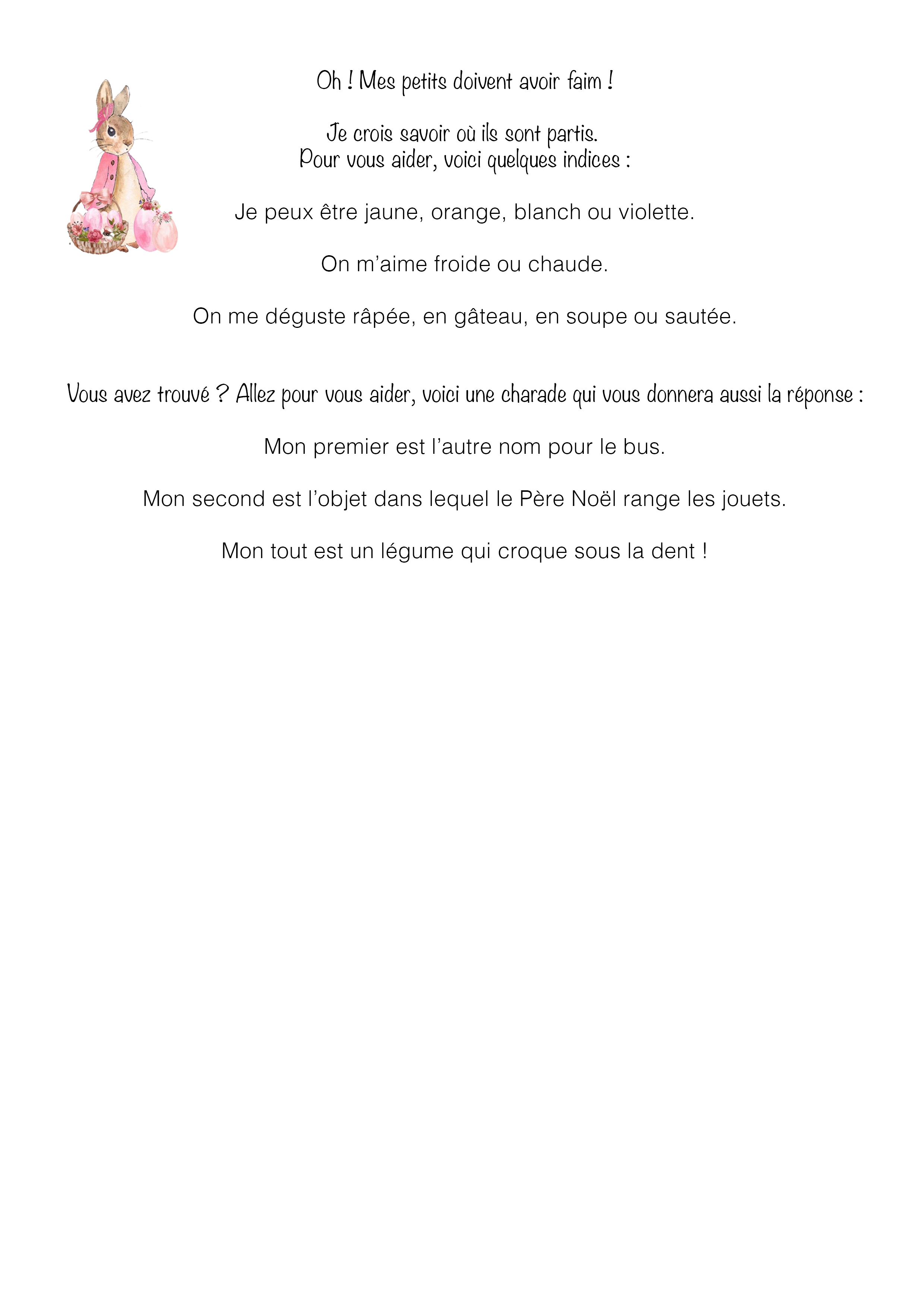 Oh ! Mes petits doivent avoir faim !

Je crois savoir où ils sont partis.
Pour vous aider, voici quelques indices :

Je peux être jaune, orange, blanch ou violette.

On m'aime froide ou chaude.

On me déguste râpée, en gâteau, en soupe ou sautée.

Vous avez trouvé ? Allez pour vous aider, voici une charade qui vous donnera aussi la réponse :

Mon premier est l'autre nom pour le bus.

Mon second est l'objet dans lequel le Père Noël range les jouets.

Mon tout est un légume qui croque sous la dent !